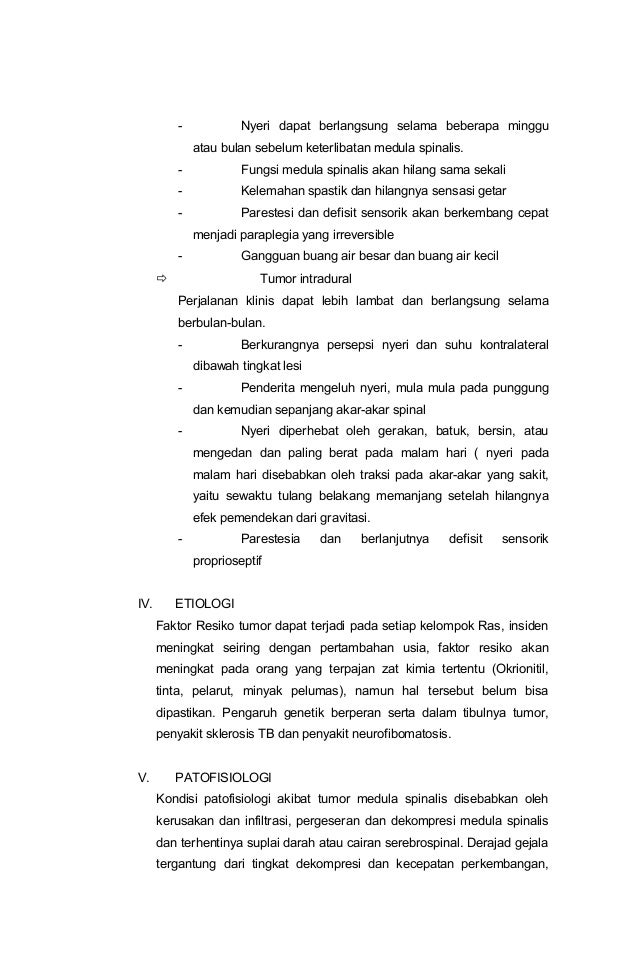 - Nyeri dapat berlangsung selama beberapa minggu atau bulan sebelum keterlibatan medula spinalis.
- Fungsi medula spinalis akan hilang sama sekali
- Kelemahan spastik dan hilangnya sensasi getar
- Parestesi dan defisit sensorik akan berkembang cepat menjadi paraplegia yang irreversible
- Gangguan buang air besar dan buang air kecil

⇨ Tumor intradural

Perjalanan klinis dapat lebih lambat dan berlangsung selama berbulan-bulan.
- Berkurangnya persepsi nyeri dan suhu kontralateral dibawah tingkat lesi
- Penderita mengeluh nyeri, mula mula pada punggung dan kemudian sepanjang akar-akar spinal
- Nyeri diperhebat oleh gerakan, batuk, bersin, atau mengedan dan paling berat pada malam hari ( nyeri pada malam hari disebabkan oleh traksi pada akar-akar yang sakit, yaitu sewaktu tulang belakang memanjang setelah hilangnya efek pemendekan dari gravitasi.
- Parestesia dan berlanjutnya defisit sensorik proprioseptif

IV. ETIOLOGI

Faktor Resiko tumor dapat terjadi pada setiap kelompok Ras, insiden meningkat seiring dengan pertambahan usia, faktor resiko akan meningkat pada orang yang terpajan zat kimia tertentu (Okrionitil, tinta, pelarut, minyak pelumas), namun hal tersebut belum bisa dipastikan. Pengaruh genetik berperan serta dalam tibulnya tumor, penyakit sklerosis TB dan penyakit neurofibomatosis.

V. PATOFISIOLOGI

Kondisi patofisiologi akibat tumor medula spinalis disebabkan oleh kerusakan dan infiltrasi, pergeseran dan dekompresi medula spinalis dan terhentinya suplai darah atau cairan serebrospinal. Derajad gejala tergantung dari tingkat dekompresi dan kecepatan perkembangan,